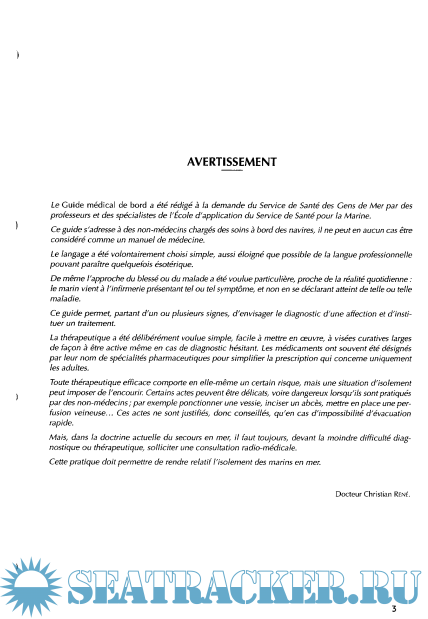 AVERTISSEMENT

Le Guide médical de bord a été rédigé à la demande du Service de Santé des Gens de Mer par des professeurs et des spécialistes de l'École d'application du Service de Santé pour la Marine.

Ce guide s'adresse à des non-médecins chargés des soins à bord des navires, il ne peut en aucun cas être considéré comme un manuel de médecine.

Le langage a été volontairement choisi simple, aussi éloigné que possible de la langue professionnelle pouvant paraître quelquefois ésotérique.

De même l'approche du blessé ou du malade a été voulue particulière, proche de la réalité quotidienne : le marin vient à l'infirmerie présentant tel ou tel symptôme, et non en se déclarant atteint de telle ou telle maladie.

Ce guide permet, partant d'un ou plusieurs signes, d'envisager le diagnostic d'une affection et d'instituer un traitement.

La thérapeutique a été délibérément voulue simple, facile à mettre en œuvre, à visées curatives larges de façon à être active même en cas de diagnostic hésitant. Les médicaments ont souvent été désignés par leur nom de spécialités pharmaceutiques pour simplifier la prescription qui concerne uniquement les adultes.

Toute thérapeutique efficace comporte en elle-même un certain risque, mais une situation d'isolement peut imposer de l'encourir. Certains actes peuvent être délicats, voire dangereux lorsqu'ils sont pratiqués par des non-médecins ; par exemple ponctionner une vessie, inciser un abcès, mettre en place une perfusion veineuse... Ces actes ne sont justifiés, donc conseillés, qu'en cas d'impossibilité d'évacuation rapide.

Mais, dans la doctrine actuelle du secours en mer, il faut toujours, devant la moindre difficulté diagnostique ou thérapeutique, solliciter une consultation radio-médicale.

Cette pratique doit permettre de rendre relatif l'isolement des marins en mer.

Docteur Christian RENÉ.

SEATRACKER.RU

3